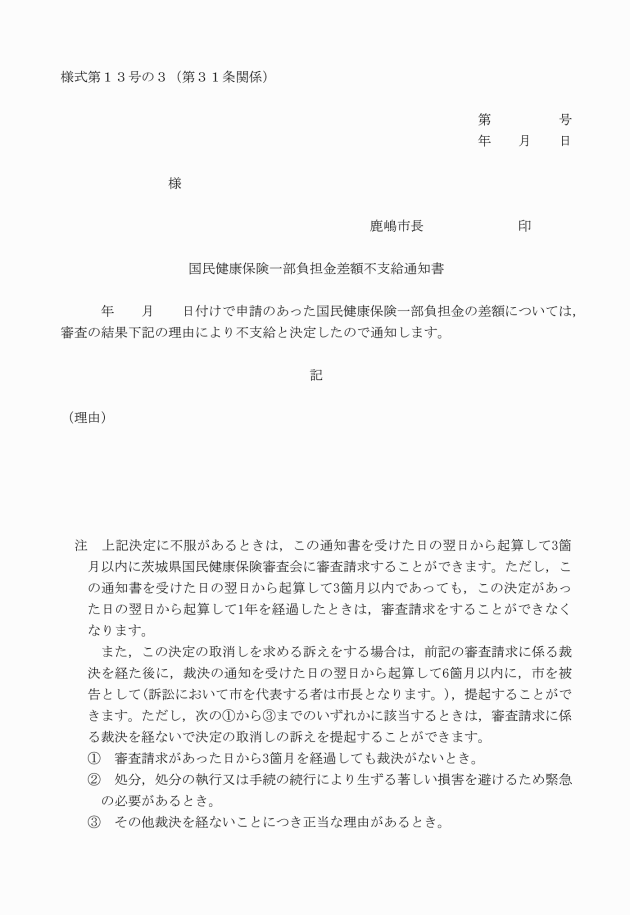 様式第１３号の３（第３１条関係）

第　　　　号
年　　月　　日

様

鹿嶋市長　　　　　　印

国民健康保険一部負担金差額不支給通知書

年　　月　　日付けで申請のあった国民健康保険一部負担金の差額については，審査の結果下記の理由により不支給と決定したので通知します。

記

（理由）

注　上記決定に不服があるときは，この通知書を受けた日の翌日から起算して3箇月以内に茨城県国民健康保険審査会に審査請求することができます。ただし，この通知書を受けた日の翌日から起算して3箇月以内であっても，この決定があった日の翌日から起算して1年を経過したときは，審査請求をすることができなくなります。

また，この決定の取消しを求める訴えをする場合は，前記の審査請求に係る裁決を経た後に，裁決の通知を受けた日の翌日から起算して6箇月以内に，市を被告として(訴訟において市を代表する者は市長となります。)，提起することができます。ただし，次の①から③までのいずれかに該当するときは，審査請求に係る裁決を経ないで決定の取消しの訴えを提起することができます。
①　審査請求があった日から3箇月を経過しても裁決がないとき。
②　処分，処分の執行又は手続の続行により生ずる著しい損害を避けるため緊急の必要があるとき。
③　その他裁決を経ないことにつき正当な理由があるとき。